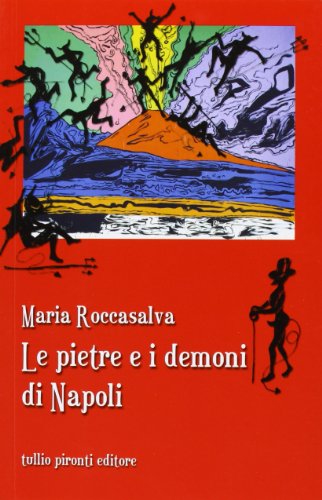 Maria Roccasalva

Le pietre e i demoni di Napoli

tullio pironti editore